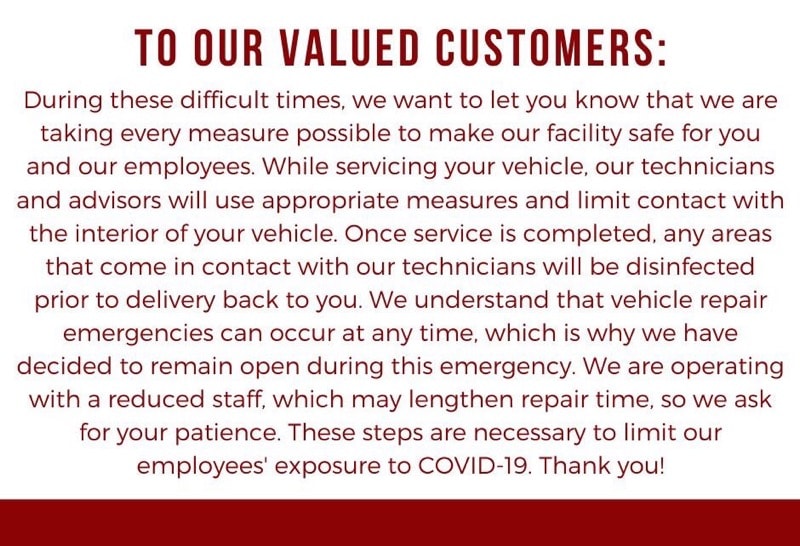 TO OUR VALUED CUSTOMERS:

During these difficult times, we want to let you know that we are taking every measure possible to make our facility safe for you and our employees. While servicing your vehicle, our technicians and advisors will use appropriate measures and limit contact with the interior of your vehicle. Once service is completed, any areas that come in contact with our technicians will be disinfected prior to delivery back to you. We understand that vehicle repair emergencies can occur at any time, which is why we have decided to remain open during this emergency. We are operating with a reduced staff, which may lengthen repair time, so we ask for your patience. These steps are necessary to limit our employees' exposure to COVID-19. Thank you!